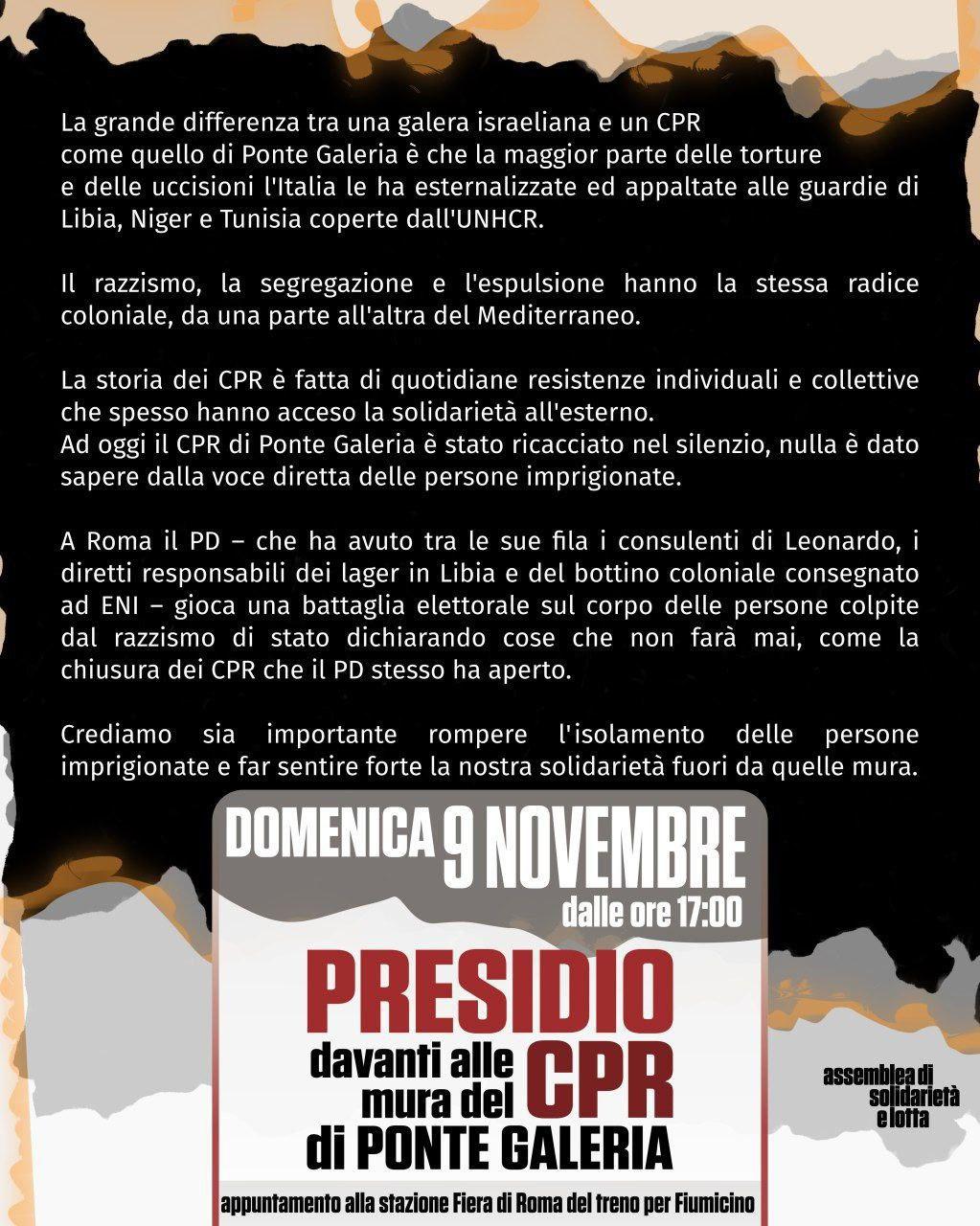 La grande differenza tra una galera israeliana e un CPR come quello di Ponte Galeria è che la maggior parte delle torture e delle uccisioni l'Italia le ha esternalizzate ed appaltate alle guardie di Libia, Niger e Tunisia coperte dall'UNHCR.

Il razzismo, la segregazione e l'espulsione hanno la stessa radice coloniale, da una parte all'altra del Mediterraneo.

La storia dei CPR è fatta di quotidiane resistenze individuali e collettive che spesso hanno acceso la solidarietà all'esterno.
Ad oggi il CPR di Ponte Galeria è stato ricacciato nel silenzio, nulla è dato sapere dalla voce diretta delle persone imprigionate.

A Roma il PD – che ha avuto tra le sue fila i consulenti di Leonardo, i diretti responsabili dei lager in Libia e del bottino coloniale consegnato ad ENI – gioca una battaglia elettorale sul corpo delle persone colpite dal razzismo di stato dichiarando cose che non farà mai, come la chiusura dei CPR che il PD stesso ha aperto.

Crediamo sia importante rompere l'isolamento delle persone imprigionate e far sentire forte la nostra solidarietà fuori da quelle mura.

DOMENICA 9 NOVEMBRE
dalle ore 17:00

PRESIDIO
davanti alle mura del CPR di PONTE GALERIA

appuntamento alla stazione Fiera di Roma del treno per Fiumicino

assemblea di solidarietà e lotta